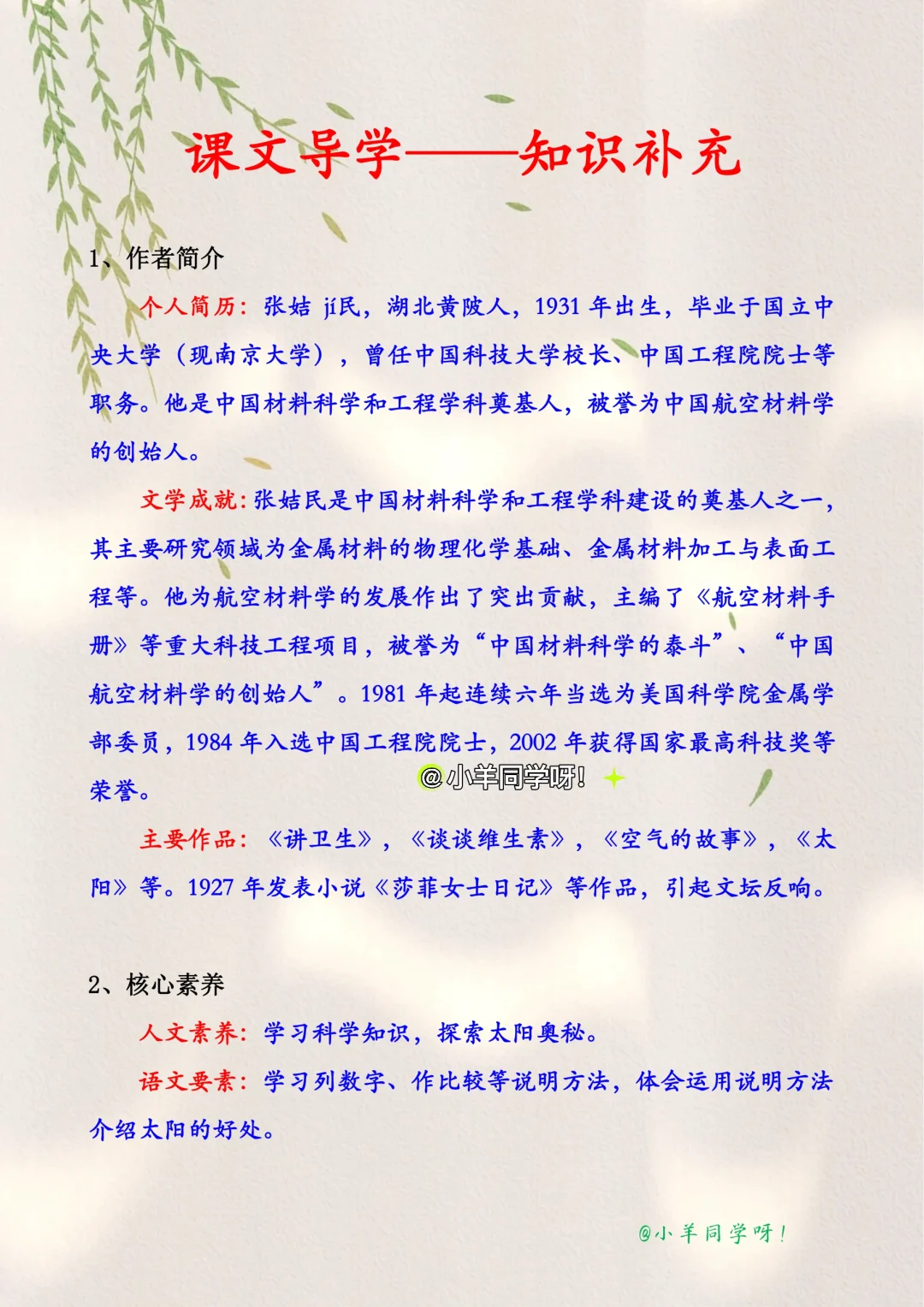 课文导学——知识补充

1、作者简介

个人简历：张姞 jí民，湖北黄陂人，1931 年出生，毕业于国立中央大学（现南京大学），曾任中国科技大学校长、中国工程院院士等职务。他是中国材料科学和工程学科奠基人，被誉为中国航空材料学的创始人。

文学成就：张姞民是中国材料科学和工程学科建设的奠基人之一，其主要研究领域为金属材料的物理化学基础、金属材料加工与表面工程等。他为航空材料学的发展作出了突出贡献，主编了《航空材料手册》等重大科技工程项目，被誉为“中国材料科学的泰斗”、“中国航空材料学的创始人”。1981 年起连续六年当选为美国科学院金属学部委员，1984 年入选中国工程院院士，2002 年获得国家最高科技奖等荣誉。

@小羊同学呀！

主要作品：《讲卫生》，《谈谈维生素》，《空气的故事》，《太阳》等。1927 年发表小说《莎菲女士日记》等作品，引起文坛反响。

2、核心素养

人文素养：学习科学知识，探索太阳奥秘。

语文要素：学习列数字、作比较等说明方法，体会运用说明方法介绍太阳的好处。

@小羊同学呀！